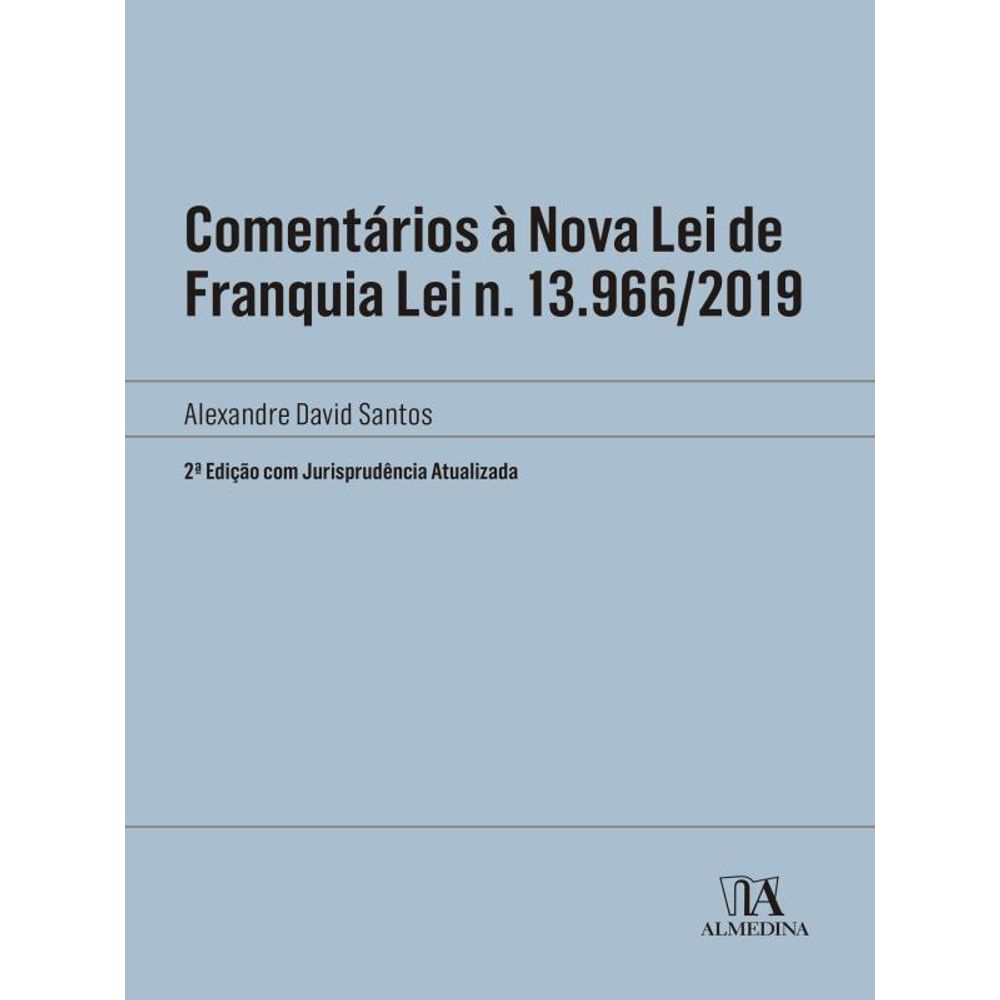 Comentários à Nova Lei de Franquia Lei n. 13.966/2019

Alexandre David Santos

2ª Edição com Jurisprudência Atualizada

ALMEDINA